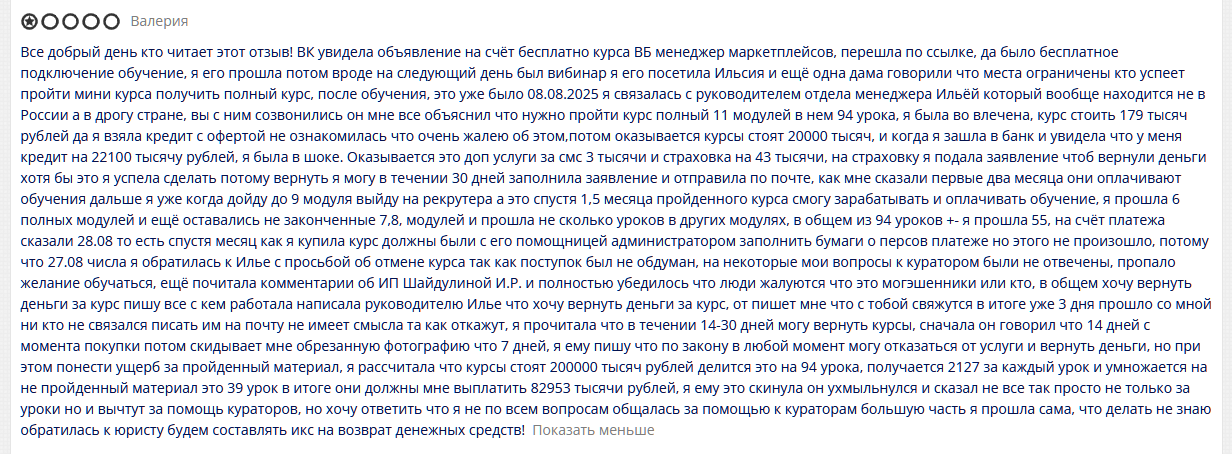 Валерия

Все добрый день кто читает этот отзыв! ВК увидела объявление на счёт бесплатно курса ВБ менеджер маркетплейсов, перешла по ссылке, да было бесплатное подключение обучение, я его прошла потом вроде на следующий день был вибинар я его посетила Ильсия и ещё одна дама говорили что места ограничены кто успеет пройти мини курса получить полный курс, после обучения, это уже было 08.08.2025 я связалась с руководителем отдела менеджера Ильёй который вообще находится не в России а в дрогу стране, вы с ним созвонились он мне все объяснил что нужно пройти курс полный 11 модулей в нем 94 урока, я была во влечена, курс стоить 179 тысяч рублей да я взяла кредит с офертой не ознакомилась что очень жалею об этом,потом оказывается курсы стоят 20000 тысяч, и когда я зашла в банк и увидела что у меня кредит на 22100 тысячу рублей, я была в шоке. Оказывается это доп услуги за смс 3 тысячи и страховка на 43 тысячи, на страховку я подала заявление чтоб вернули деньги хотя бы это я успела сделать потому вернуть я могу в течении 30 дней заполнила заявление и отправила по почте, как мне сказали первые два месяца они оплачивают обучения дальше я уже когда дойду до 9 модуля выйду на рекрутера а это спустя 1,5 месяца пройденного курса смогу зарабатывать и оплачивать обучение, я прошла 6 полных модулей и ещё оставались не законченные 7,8, модулей и прошла не сколько уроков в других модулях, в общем из 94 уроков +- я прошла 55, на счёт платежа сказали 28.08 то есть спустя месяц как я купила курс должны были с его помощницей администратором заполнить бумаги о персов платеже но этого не произошло, потому что 27.08 числа я обратилась к Илье с просьбой об отмене курса так как поступок был не обдуман, на некоторые мои вопросы к куратором были не отвечены, пропало желание обучаться, ещё почитала комментарии об ИП Шайдулиной И.Р. и полностью убедилось что люди жалуются что это могэшенники или кто, в общем хочу вернуть деньги за курс пишу все с кем работала написала руководителю Илье что хочу вернуть деньги за курс, от пишет мне что с тобой свяжутся в итоге уже 3 дня прошло со мной ни кто не связался писать им на почту не имеет смысла та как откажут, я прочитала что в течении 14-30 дней могу вернуть курсы, сначала он говорил что 14 дней с момента покупки потом скидывает мне обрезанную фотографию что 7 дней, я ему пишу что по закону в любой момент могу отказаться от услуги и вернуть деньги, но при этом понести ущерб за пройденный материал, я рассчитала что курсы стоят 200000 тысяч рублей делится это на 94 урока, получается 2127 за каждый урок и умножается на не пройденный материал это 39 урок в итоге они должны мне выплатить 82953 тысячи рублей, я ему это скинула он ухмыльнулся и сказал не все так просто не только за уроки но и вычтут за помощь кураторов, но хочу ответить что я не по всем вопросам общалась за помощью к кураторам большую часть я прошла сама, что делать не знаю обратилась к юристу будем составлять икс на возврат денежных средств! Показать меньше